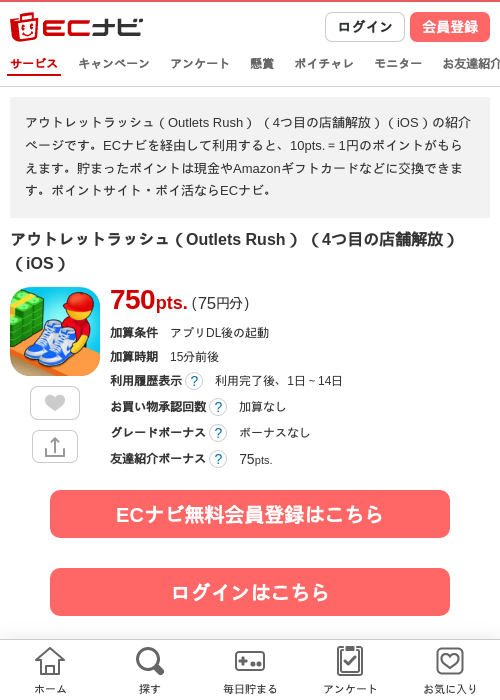 ECナビ

ログイン
会員登録

サービス
キャンペーン
アンケート
懸賞
ポイチャレ
モニター
お友達紹介

アウトレットラッシュ（Outlets Rush）（4つ目の店舗解放）（iOS）の紹介ページです。ECナビを経由して利用すると、10pts. = 1円のポイントがもらえます。貯まったポイントは現金やAmazonギフトカードなどに交換できます。ポイントサイト・ポイ活ならECナビ。

アウトレットラッシュ（Outlets Rush）（4つ目の店舗解放）（iOS）

750pts.（75円分）

加算条件 アプリDL後の起動
加算時期 15分前後
利用履歴表示 ? 利用完了後、1日～14日
お買い物承認回数 ? 加算なし
グレードボーナス ? ボーナスなし
友達紹介ボーナス ? 75pts.

ECナビ無料会員登録はこちら

ログインはこちら

ホーム
探す
毎日貯まる
アンケート
お気に入り